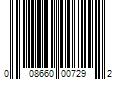 0 08660 00729 2